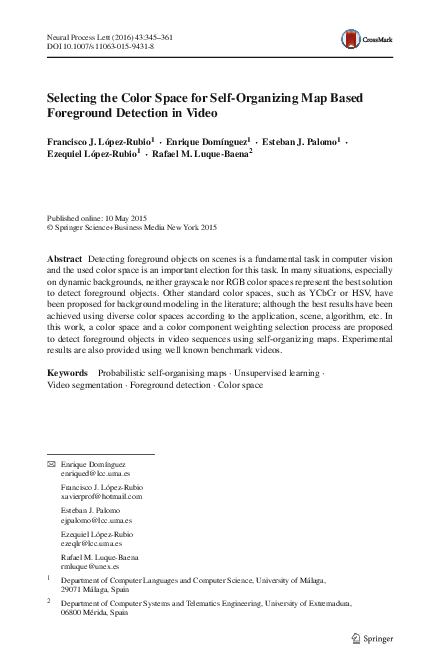 Neural Process Lett (2016) 43:345–361
DOI 10.1007/s11063-015-9431-8

CrossMark

Selecting the Color Space for Self-Organizing Map Based Foreground Detection in Video

Francisco J. López-Rubio$^1$ · Enrique Domínguez$^1$ · Esteban J. Palomo$^1$ · Ezequiel López-Rubio$^1$ · Rafael M. Luque-Baena$^2$

Published online: 10 May 2015
© Springer Science+Business Media New York 2015

Abstract Detecting foreground objects on scenes is a fundamental task in computer vision and the used color space is an important election for this task. In many situations, especially on dynamic backgrounds, neither grayscale nor RGB color spaces represent the best solution to detect foreground objects. Other standard color spaces, such as YCbCr or HSV, have been proposed for background modeling in the literature; although the best results have been achieved using diverse color spaces according to the application, scene, algorithm, etc. In this work, a color space and a color component weighting selection process are proposed to detect foreground objects in video sequences using self-organizing maps. Experimental results are also provided using well known benchmark videos.

Keywords Probabilistic self-organising maps · Unsupervised learning · Video segmentation · Foreground detection · Color space

Enrique Domínguez
enriqued@lcc.uma.es

Francisco J. López-Rubio
xavierprof@hotmail.com

Esteban J. Palomo
ejpalomo@lcc.uma.es

Ezequiel López-Rubio
ezeqlr@lcc.uma.es

Rafael M. Luque-Baena
rmluque@unex.es

$^1$ Department of Computer Languages and Computer Science, University of Málaga, 29071 Málaga, Spain

$^2$ Department of Computer Systems and Telematics Engineering, University of Extremadura, 06800 Mérida, Spain

Springer